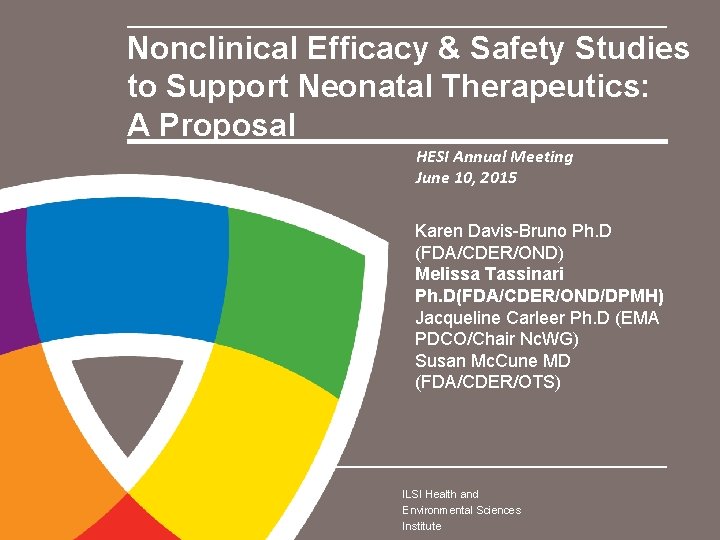 Nonclinical Efficacy & Safety Studies to Support Neonatal Therapeutics: A Proposal

HESI Annual Meeting
June 10, 2015

Karen Davis-Bruno Ph.D (FDA/CDER/OND)
Melissa Tassinari Ph.D(FDA/CDER/OND/DPMH)
Jacqueline Carleer Ph.D (EMA PDCO/Chair NcWG)
Susan McCune MD (FDA/CDER/OTS)

ILSI Health and Environmental Sciences Institute